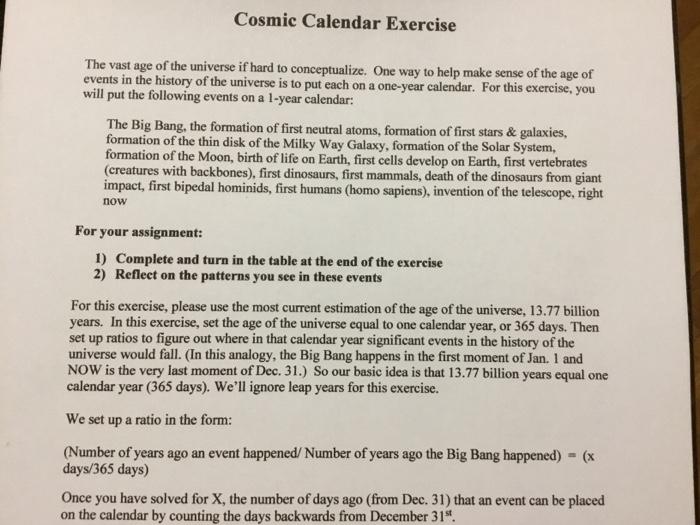 Cosmic Calendar Exercise

The vast age of the universe if hard to conceptualize. One way to help make sense of the age of events in the history of the universe is to put each on a one-year calendar. For this exercise, you will put the following events on a 1-year calendar:

The Big Bang, the formation of first neutral atoms, formation of first stars & galaxies, formation of the thin disk of the Milky Way Galaxy, formation of the Solar System, formation of the Moon, birth of life on Earth, first cells develop on Earth, first vertebrates (creatures with backbones), first dinosaurs, first mammals, death of the dinosaurs from giant impact, first bipedal hominids, first humans (homo sapiens), invention of the telescope, right now

For your assignment:

1) Complete and turn in the table at the end of the exercise
2) Reflect on the patterns you see in these events

For this exercise, please use the most current estimation of the age of the universe, 13.77 billion years. In this exercise, set the age of the universe equal to one calendar year, or 365 days. Then set up ratios to figure out where in that calendar year significant events in the history of the universe would fall. (In this analogy, the Big Bang happens in the first moment of Jan. 1 and NOW is the very last moment of Dec. 31.) So our basic idea is that 13.77 billion years equal one calendar year (365 days). We'll ignore leap years for this exercise.

We set up a ratio in the form:

(Number of years ago an event happened/ Number of years ago the Big Bang happened) = (x days/365 days)

Once you have solved for X, the number of days ago (from Dec. 31) that an event can be placed on the calendar by counting the days backwards from December 31$^{st}$.